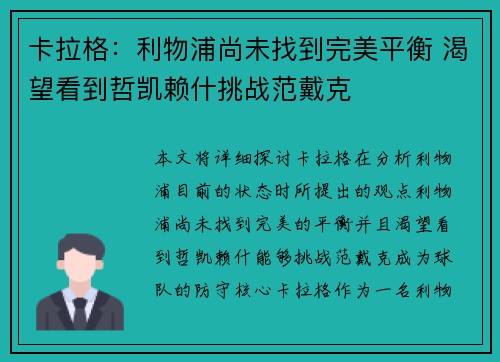 卡拉格：利物浦尚未找到完美平衡 渴望看到哲凯赖什挑战范戴克

本文将详细探讨卡拉格在分析利物浦目前的状态时所提出的观点利物浦尚未找到完美的平衡并且渴望看到哲凯赖什能够挑战范戴克成为球队的防守核心卡拉格作为一名利物